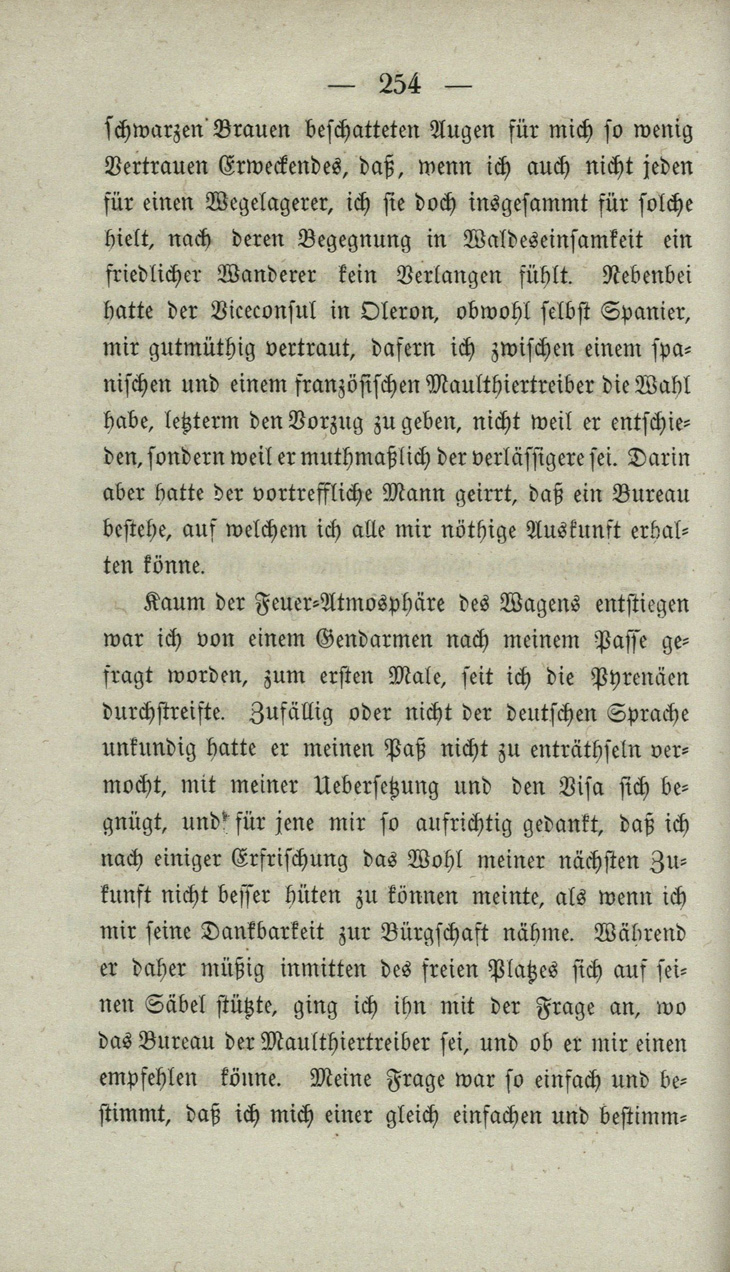 — 254 —

schwarzen Brauen beschatteten Augen für mich so wenig Vertrauen Erweckendes, daß, wenn ich auch nicht jeden für einen Wegelagerer, ich sie doch insgesammt für solche hielt, nach deren Begegnung in Waldeseinsamkeit ein friedlicher Wanderer kein Verlangen fühlt. Nebenbei hatte der Viceconsul in Oleron, obwohl selbst Spanier, mir gutmüthig vertraut, dafern ich zwischen einem spanischen und einem französischen Maulthiertreiber die Wahl habe, letzterm den Vorzug zu geben, nicht weil er entschieden, sondern weil er muthmaßlich der verlässigere sei. Darin aber hatte der vortreffliche Mann geirrt, daß ein Bureau bestehe, auf welchem ich alle mir nöthige Auskunft erhalten könne.

Kaum der Feuer-Atmosphäre des Wagens entstiegen war ich von einem Gendarmen nach meinem Passe gefragt worden, zum ersten Male, seit ich die Pyrenäen durchstreifte. Zufällig oder nicht der deutschen Sprache unkundig hatte er meinen Paß nicht zu enträthseln vermocht, mit meiner Uebersetzung und den Visa sich begnügt, und für jene mir so aufrichtig gedankt, daß ich nach einiger Erfrischung das Wohl meiner nächsten Zukunft nicht besser hüten zu können meinte, als wenn ich mir seine Dankbarkeit zur Bürgschaft nähme. Während er daher müßig inmitten des freien Platzes sich auf seinen Säbel stützte, ging ich ihn mit der Frage an, wo das Bureau der Maulthiertreiber sei, und ob er mir einen empfehlen könne. Meine Frage war so einfach und bestimmt, daß ich mich einer gleich einfachen und bestimm-